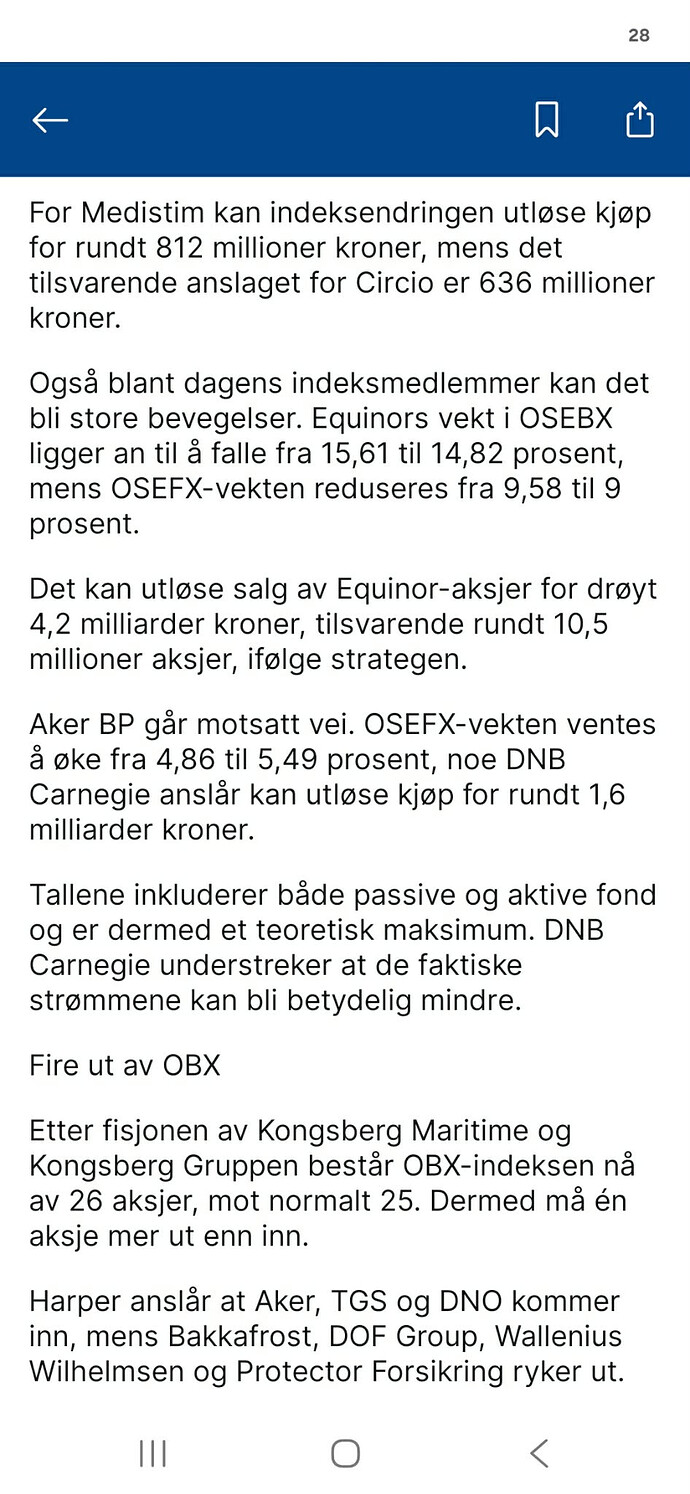 28

For Medistim kan indeksendringen utløse kjøp for rundt 812 millioner kroner, mens det tilsvarende anslaget for Circio er 636 millioner kroner.

Også blant dagens indeksmedlemmer kan det bli store bevegelser. Equinors vekt i OSEBX ligger an til å falle fra 15,61 til 14,82 prosent, mens OSEFX-vekten reduseres fra 9,58 til 9 prosent.

Det kan utløse salg av Equinor-aksjer for drøyt 4,2 milliarder kroner, tilsvarende rundt 10,5 millioner aksjer, ifølge strategen.

Aker BP går motsatt vei. OSEFX-vekten ventes å øke fra 4,86 til 5,49 prosent, noe DNB Carnegie anslår kan utløse kjøp for rundt 1,6 milliarder kroner.

Tallene inkluderer både passive og aktive fond og er dermed et teoretisk maksimum. DNB Carnegie understreker at de faktiske strømmene kan bli betydelig mindre.

Fire ut av OBX

Etter fisjonen av Kongsberg Maritime og Kongsberg Gruppen består OBX-indeksen nå av 26 aksjer, mot normalt 25. Dermed må én aksje mer ut enn inn.

Harper anslår at Aker, TGS og DNO kommer inn, mens Bakkafrost, DOF Group, Wallenius Wilhelmsen og Protector Forsikring ryker ut.